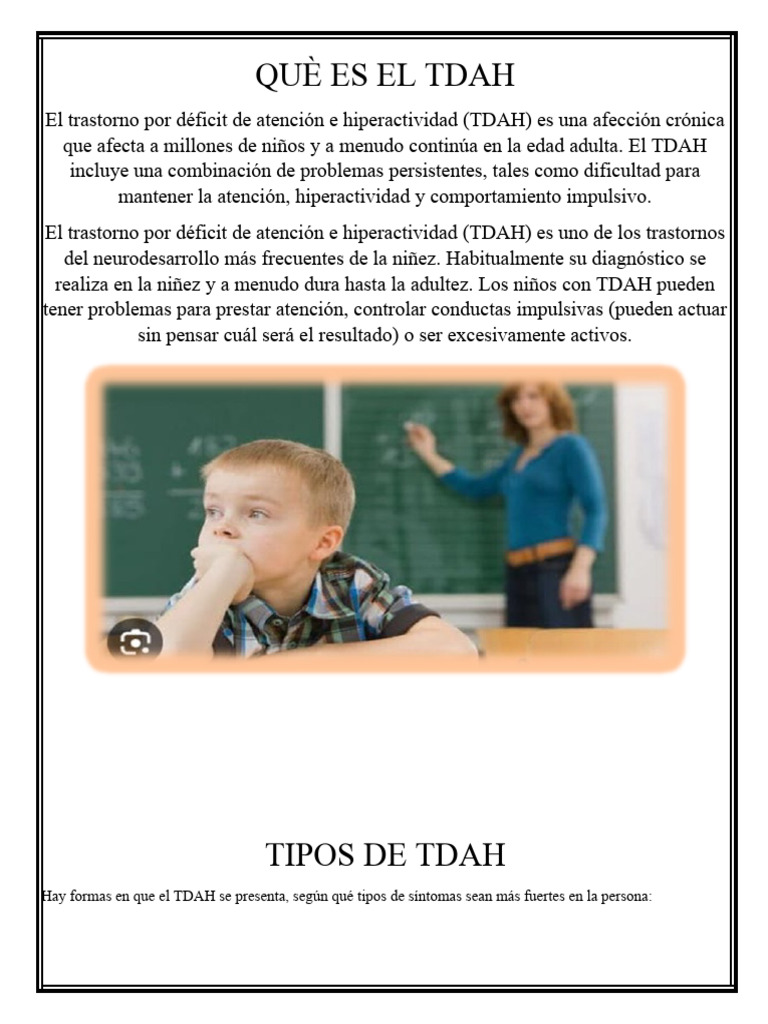 QUÈ ES EL TDAH

El trastorno por déficit de atención e hiperactividad (TDAH) es una afección crónica que afecta a millones de niños y a menudo continúa en la edad adulta. El TDAH incluye una combinación de problemas persistentes, tales como dificultad para mantener la atención, hiperactividad y comportamiento impulsivo.

El trastorno por déficit de atención e hiperactividad (TDAH) es uno de los trastornos del neurodesarrollo más frecuentes de la niñez. Habitualmente su diagnóstico se realiza en la niñez y a menudo dura hasta la adultez. Los niños con TDAH pueden tener problemas para prestar atención, controlar conductas impulsivas (pueden actuar sin pensar cuál será el resultado) o ser excesivamente activos.

TIPOS DE TDAH

Hay formas en que el TDAH se presenta, según qué tipos de síntomas sean más fuertes en la persona: